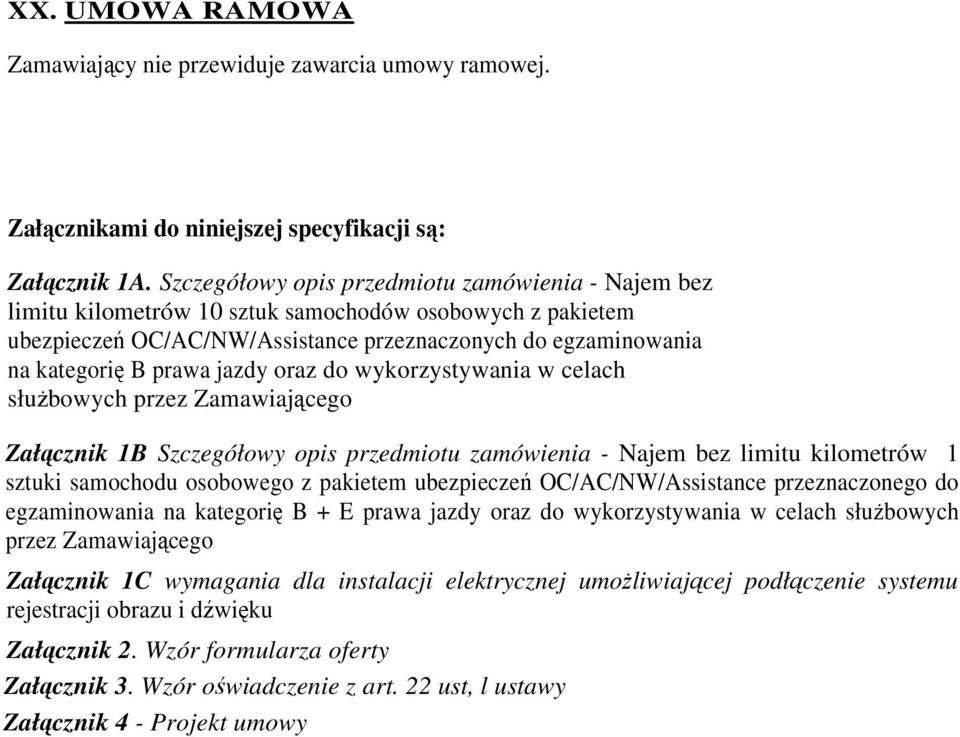 XX. UMOWA RAMOWA

Zamawiający nie przewiduje zawarcia umowy ramowej.

Załącznikami do niniejszej specyfikacji są:

Załącznik 1A. Szczegółowy opis przedmiotu zamówienia - Najem bez limitu kilometrów 10 sztuk samochodów osobowych z pakietem ubezpieczeń OC/AC/NW/Assistance przeznaczonych do egzaminowania na kategorię B prawa jazdy oraz do wykorzystywania w celach służbowych przez Zamawiającego

Załącznik 1B Szczegółowy opis przedmiotu zamówienia - Najem bez limitu kilometrów 1 sztuki samochodu osobowego z pakietem ubezpieczeń OC/AC/NW/Assistance przeznaczonego do egzaminowania na kategorię B + E prawa jazdy oraz do wykorzystywania w celach służbowych przez Zamawiającego

Załącznik 1C wymagania dla instalacji elektrycznej umożliwiającej podłączenie systemu rejestracji obrazu i dźwięku

Załącznik 2. Wzór formularza oferty

Załącznik 3. Wzór oświadczenie z art. 22 ust, l ustawy

Załącznik 4 - Projekt umowy